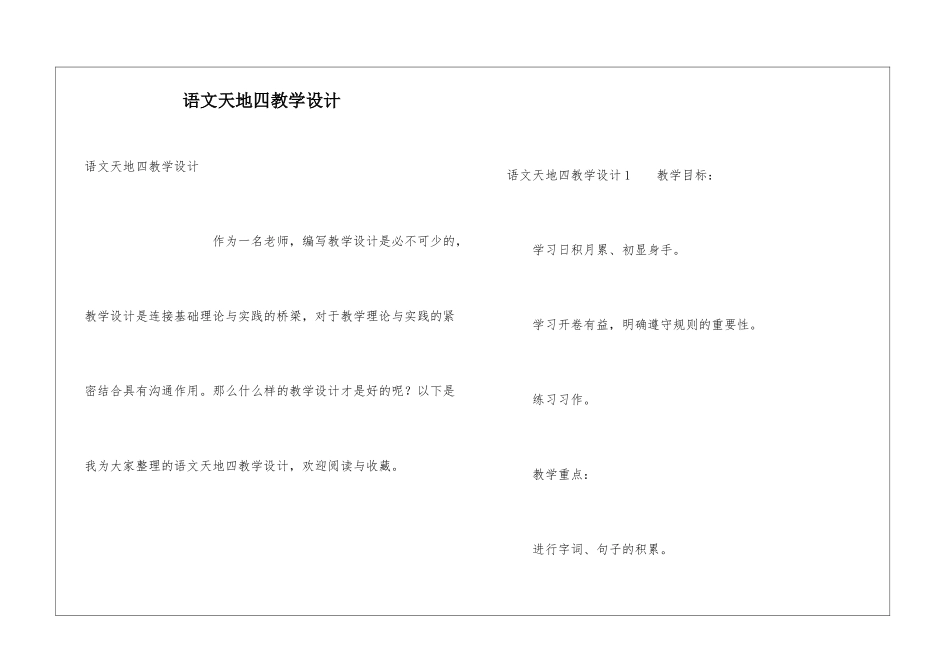 语文天地四教学设计

语文天地四教学设计

作为一名老师，编写教学设计是必不可少的，教学设计是连接基础理论与实践的桥梁，对于教学理论与实践的紧密结合具有沟通作用。那么什么样的教学设计才是好的呢？以下是我为大家整理的语文天地四教学设计，欢迎阅读与收藏。

语文天地四教学设计1 教学目标：

学习日积月累、初显身手。

学习开卷有益，明确遵守规则的重要性。

练习习作。

教学重点：

进行字词、句子的积累。